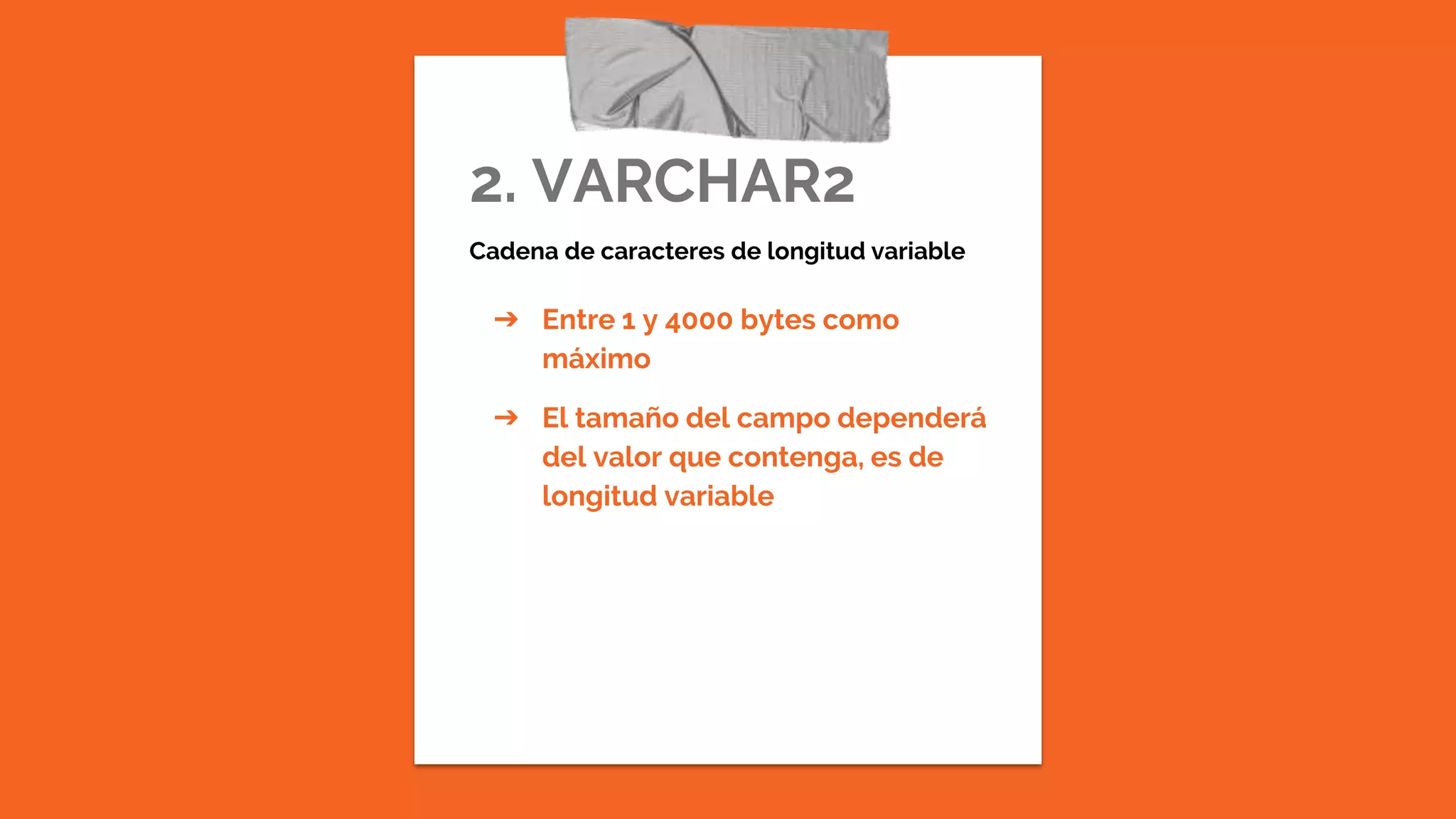 2. VARCHAR2

Cadena de caracteres de longitud variable

➔ Entre 1 y 4000 bytes como máximo

➔ El tamaño del campo dependerá del valor que contenga, es de longitud variable